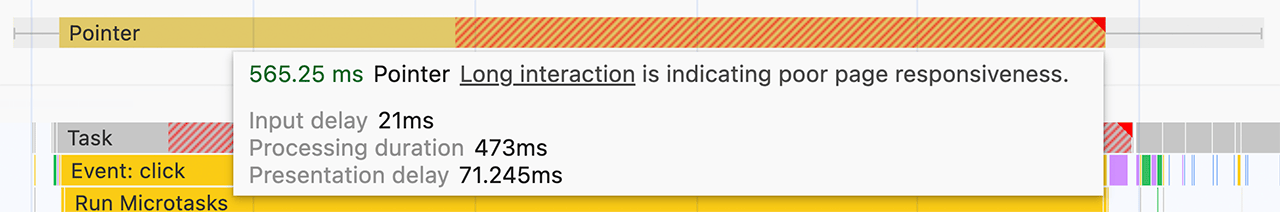 Pointer

565.25 ms Pointer Long interaction is indicating poor page responsiveness.

Input delay 21ms
Processing duration 473ms
Presentation delay 71.245ms

Task
Event: click
Run Microtasks